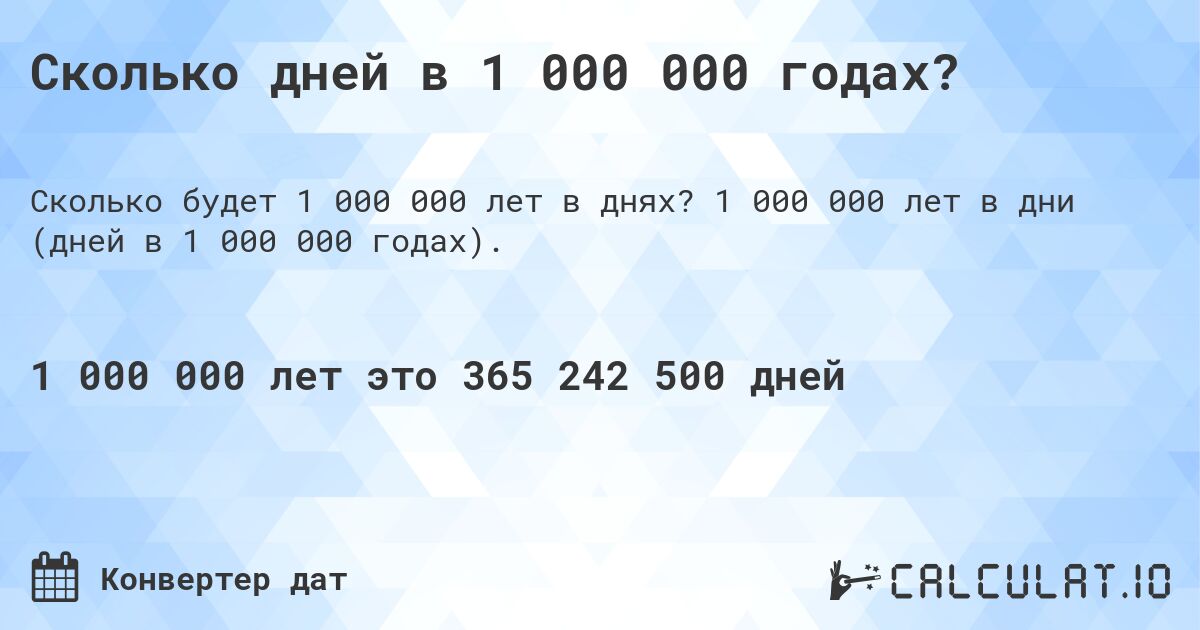 Сколько дней в 1 000 000 годах?

Сколько будет 1 000 000 лет в днях? 1 000 000 лет в дни (дней в 1 000 000 годах).

1 000 000 лет это 365 242 500 дней

Конвертер дат

CALCULAT.IO